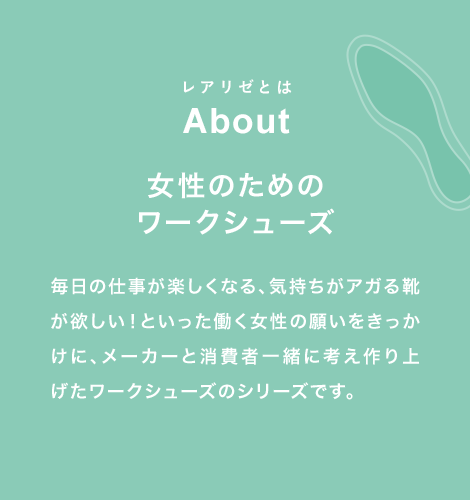 レアリゼとは
About

女性のための
ワークシューズ

毎日の仕事が楽しくなる、気持ちがアガる靴が欲しい！といった働く女性の願いをきっかけに、メーカーと消費者一緒に考え作り上げたワークシューズのシリーズです。